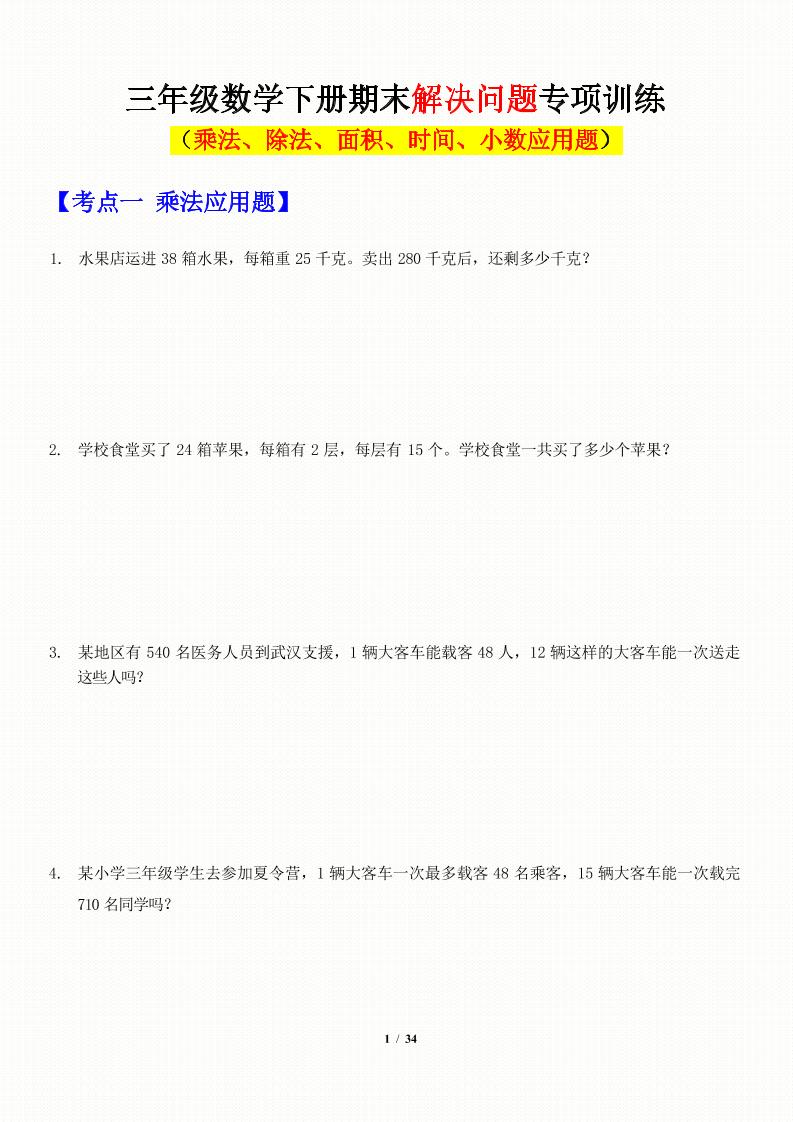 三年级数学下册期末解决问题专项训练

（乘法、除法、面积、时间、小数应用题）

【考点一 乘法应用题】

1. 水果店运进 38 箱水果，每箱重 25 千克。卖出 280 千克后，还剩多少千克？

2. 学校食堂买了 24 箱苹果，每箱有 2 层，每层有 15 个。学校食堂一共买了多少个苹果？

3. 某地区有 540 名医务人员到武汉支援，1 辆大客车能载客 48 人，12 辆这样的大客车能一次送走这些人吗？

4. 某小学三年级学生去参加夏令营，1 辆大客车一次最多载客 48 名乘客，15 辆大客车能一次载完 710 名同学吗？

1 / 34